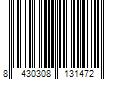 8 430308 131472